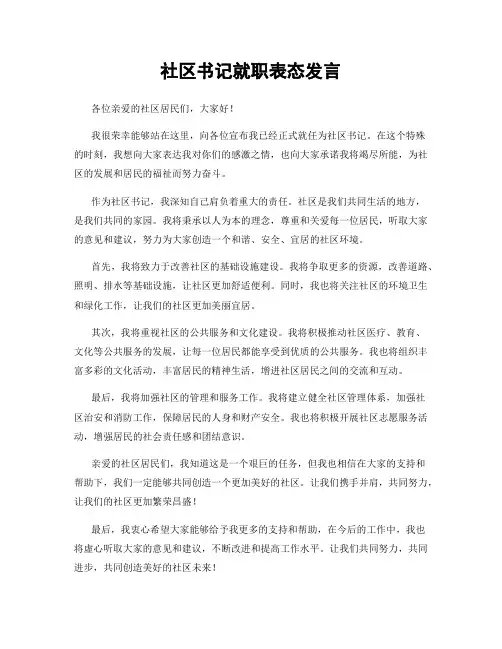 社区书记就职表态发言

各位亲爱的社区居民们，大家好！

我很荣幸能够站在这里，向各位宣布我已经正式就任为社区书记。在这个特殊的时刻，我想向大家表达我对你们的感激之情，也向大家承诺我将竭尽所能，为社区的发展和居民的福祉而努力奋斗。

作为社区书记，我深知自己肩负着重大的责任。社区是我们共同生活的地方，是我们共同的家园。我将秉承以人为本的理念，尊重和关爱每一位居民，听取大家的意见和建议，努力为大家创造一个和谐、安全、宜居的社区环境。

首先，我将致力于改善社区的基础设施建设。我将争取更多的资源，改善道路、照明、排水等基础设施，让社区更加舒适便利。同时，我也将关注社区的环境卫生和绿化工作，让我们的社区更加美丽宜居。

其次，我将重视社区的公共服务和文化建设。我将积极推动社区医疗、教育、文化等公共服务的发展，让每一位居民都能享受到优质的公共服务。我也将组织丰富多彩的文化活动，丰富居民的精神生活，增进社区居民之间的交流和互动。

最后，我将加强社区的管理和服务工作。我将建立健全社区管理体系，加强社区治安和消防工作，保障居民的人身和财产安全。我也将积极开展社区志愿服务活动，增强居民的社会责任感和团结意识。

亲爱的社区居民们，我知道这是一个艰巨的任务，但我也相信在大家的支持和帮助下，我们一定能够共同创造一个更加美好的社区。让我们携手并肩，共同努力，让我们的社区更加繁荣昌盛！

最后，我衷心希望大家能够给予我更多的支持和帮助，在今后的工作中，我也将虚心听取大家的意见和建议，不断改进和提高工作水平。让我们共同努力，共同进步，共同创造美好的社区未来！